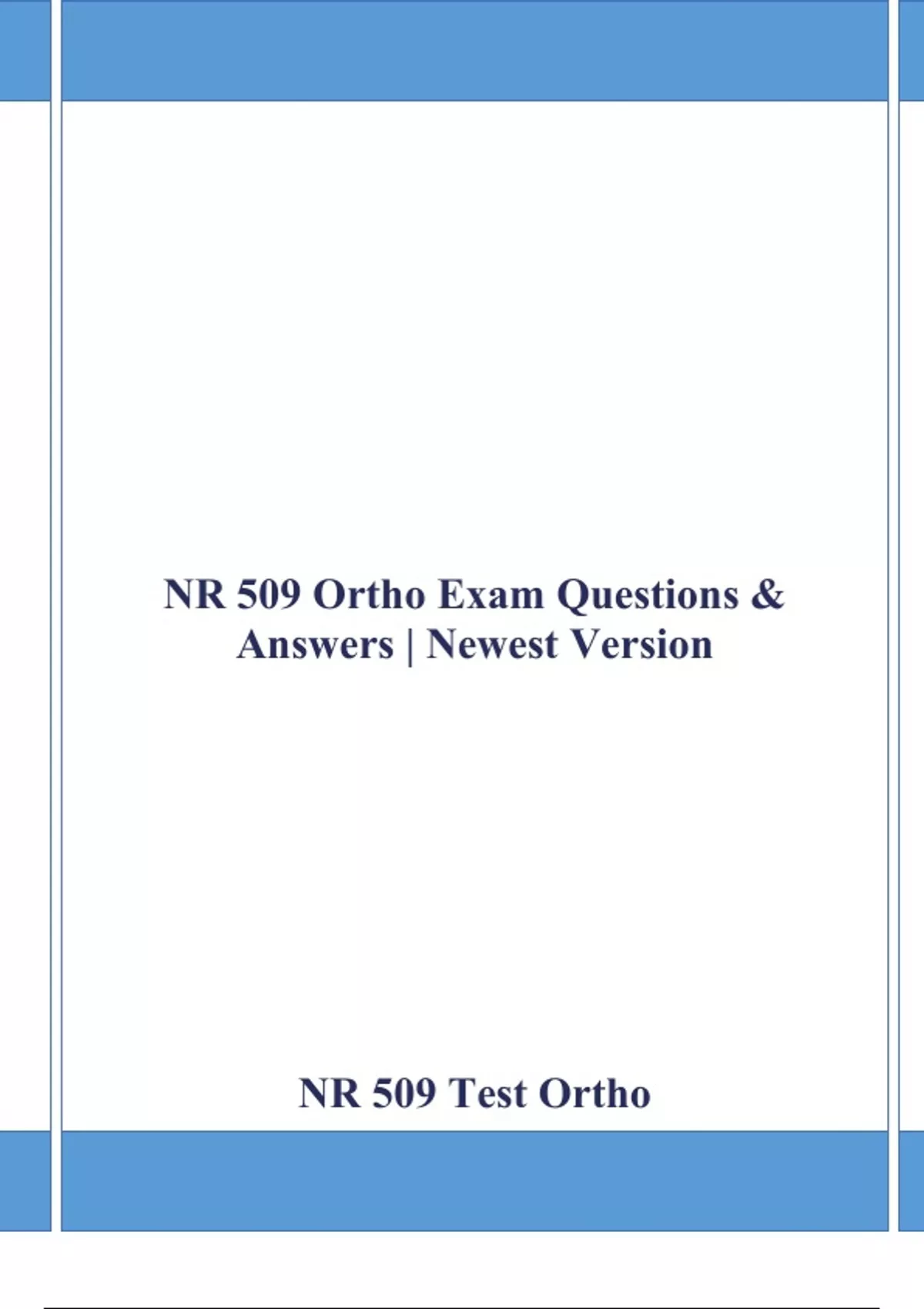 NR 509 Ortho Exam Questions & Answers | Newest Version

NR 509 Test Ortho